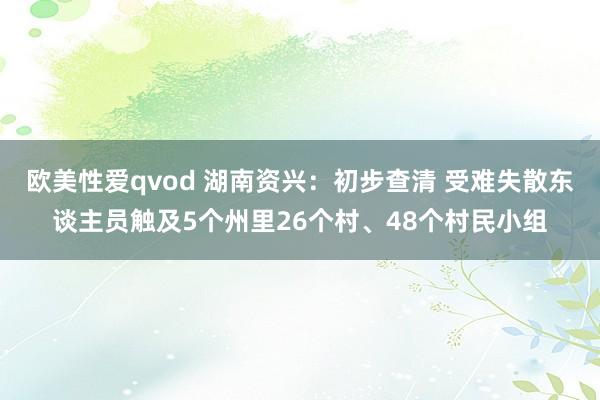 欧美性爱qvod 湖南资兴：初步查清 受难失散东谈主员触及5个州里26个村、48个村民小组